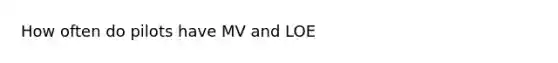 How often do pilots have MV and LOE